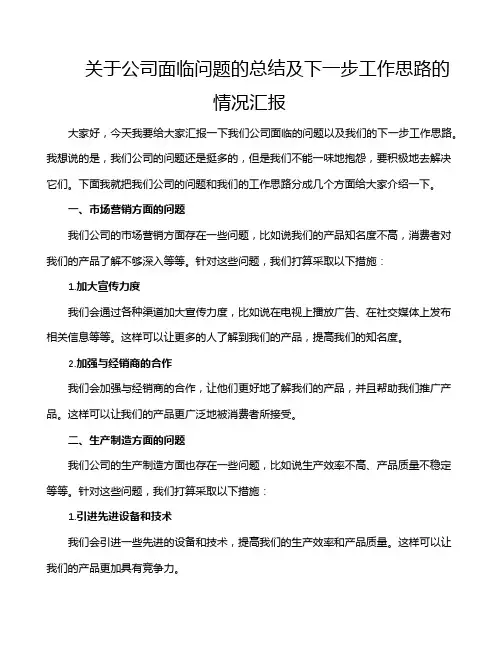 关于公司面临问题的总结及下一步工作思路的情况汇报

大家好，今天我要给大家汇报一下我们公司面临的问题以及我们的下一步工作思路。我想说的是，我们公司的问题还是挺多的，但是我们不能一味地抱怨，要积极地去解决它们。下面我就把我们公司的问题和我们的工作思路分成几个方面给大家介绍一下。

一、市场营销方面的问题

我们公司的市场营销方面存在一些问题，比如说我们的产品知名度不高，消费者对我们的产品了解不够深入等等。针对这些问题，我们打算采取以下措施：

1.加大宣传力度

我们会通过各种渠道加大宣传力度，比如说在电视上播放广告、在社交媒体上发布相关信息等等。这样可以让更多的人了解到我们的产品，提高我们的知名度。

2.加强与经销商的合作

我们会加强与经销商的合作，让他们更好地了解我们的产品，并且帮助我们推广产品。这样可以让我们的产品更广泛地被消费者所接受。

二、生产制造方面的问题

我们公司的生产制造方面也存在一些问题，比如说生产效率不高、产品质量不稳定等等。针对这些问题，我们打算采取以下措施：

1.引进先进设备和技术

我们会引进一些先进的设备和技术，提高我们的生产效率和产品质量。这样可以让我们的产品更加具有竞争力。